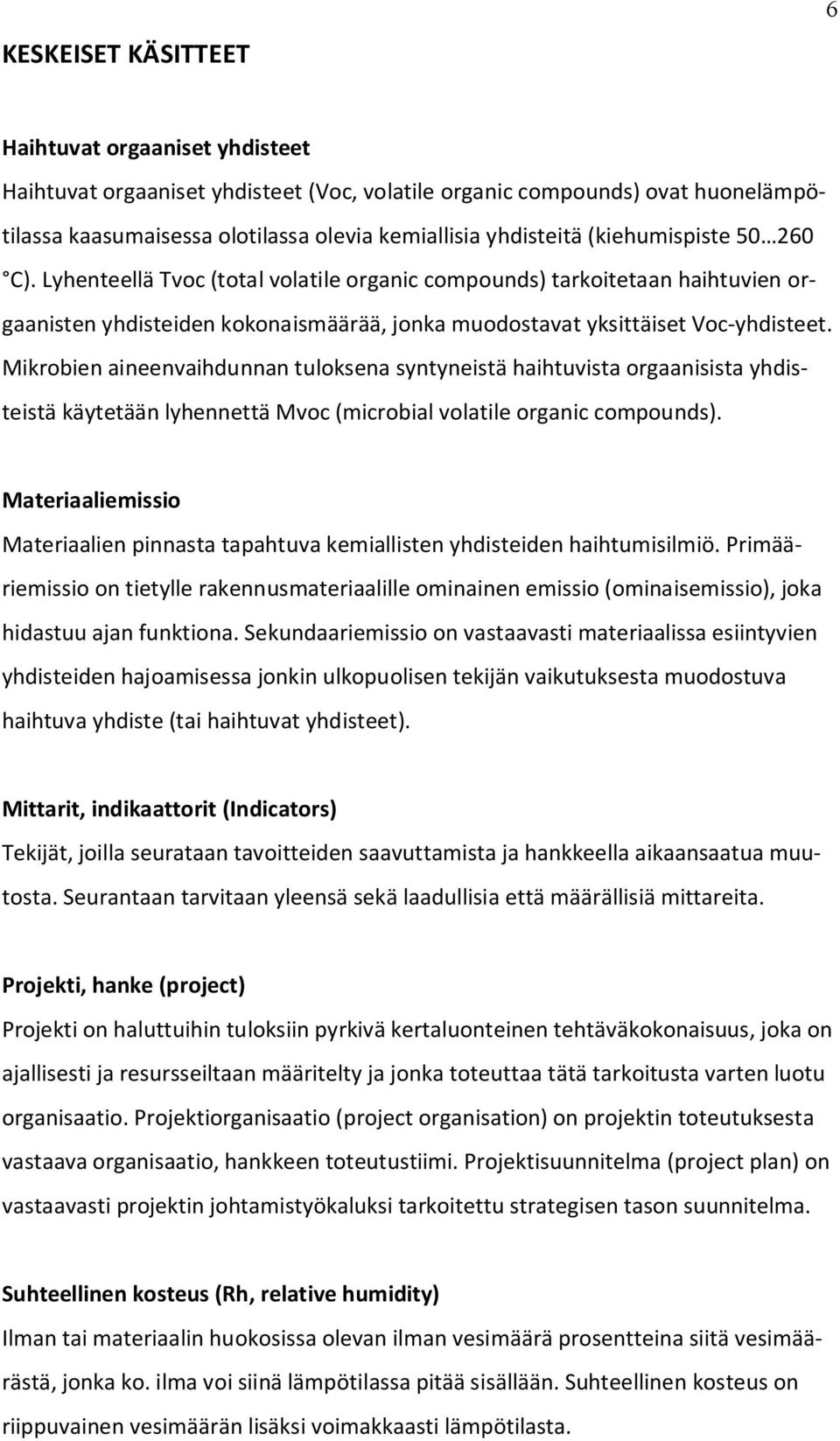 6

KESKEISET KÄSITTEET

Haihtuvat orgaaniset yhdisteet

Haihtuvat orgaaniset yhdisteet (Voc, volatile organic compounds) ovat huonelämpötilassa kaasumaisessa olotilassa olevia kemiallisia yhdisteitä (kiehumispiste 50…260 °C). Lyhenteellä Tvoc (total volatile organic compounds) tarkoitetaan haihtuvien orgaanisten yhdisteiden kokonaismäärää, jonka muodostavat yksittäiset Voc-yhdisteet. Mikrobien aineenvaihdunnan tuloksena syntyneistä haihtuvista orgaanisista yhdisteistä käytetään lyhennettä Mvoc (microbial volatile organic compounds).

Materiaaliemissio

Materiaalien pinnasta tapahtuva kemiallisten yhdisteiden haihtumisilmiö. Primääriemissio on tietylle rakennusmateriaalille ominainen emissio (ominaisemissio), joka hidastuu ajan funktiona. Sekundaariemissio on vastaavasti materiaalissa esiintyvien yhdisteiden hajoamisessa jonkin ulkopuolisen tekijän vaikutuksesta muodostuva haihtuva yhdiste (tai haihtuvat yhdisteet).

Mittarit, indikaattorit (Indicators)

Tekijät, joilla seurataan tavoitteiden saavuttamista ja hankkeella aikaansaatua muutosta. Seurantaan tarvitaan yleensä sekä laadullisia että määrällisiä mittareita.

Projekti, hanke (project)

Projekti on haluttuihin tuloksiin pyrkivä kertaluonteinen tehtäväkokonaisuus, joka on ajallisesti ja resursseiltaan määritelty ja jonka toteuttaa tätä tarkoitusta varten luotu organisaatio. Projektiorganisaatio (project organisation) on projektin toteutuksesta vastaava organisaatio, hankkeen toteutustiimi. Projektisuunnitelma (project plan) on vastaavasti projektin johtamistyökaluksi tarkoitettu strategisen tason suunnitelma.

Suhteellinen kosteus (Rh, relative humidity)

Ilman tai materiaalin huokosissa olevan ilman vesimäärä prosentteina siitä vesimäärästä, jonka ko. ilma voi siinä lämpötilassa pitää sisällään. Suhteellinen kosteus on riippuvainen vesimäärän lisäksi voimakkaasti lämpötilasta.